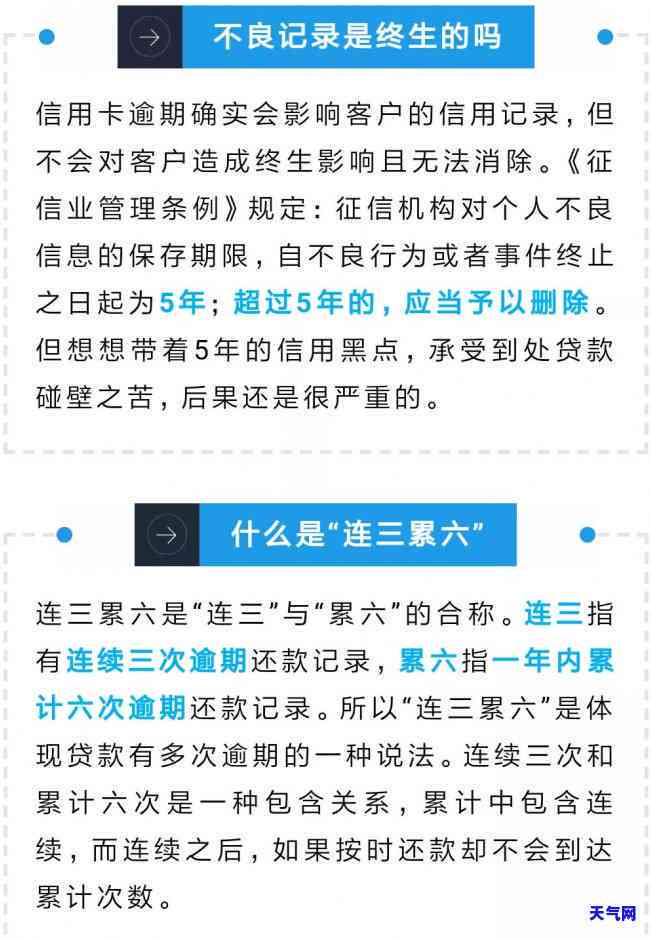 不良记录是终生的吗

信用卡逾期确实会影响客户的信用记录，但不会对客户造成终生影响且无法消除。《征信业管理条例》规定：征信机构对个人不良信息的保存期限，自不良行为或者事件终止之日起为5年；超过5年的，应当予以删除。但想想带着5年的信用黑点，承受到处贷款碰壁之苦，后果还是很严重的。

什么是“连三累六”

连三累六是“连三”与“累六”的合称。连三指有连续三次逾期还款记录，累六指一年内累计六次逾期还款记录。所以“连三累六”是体现贷款有多次逾期的一种说法。连续三次和累计六次是一种包含关系，累计中包含连续，而连续之后，如果按时还款却不会到达累计次数。

天气网